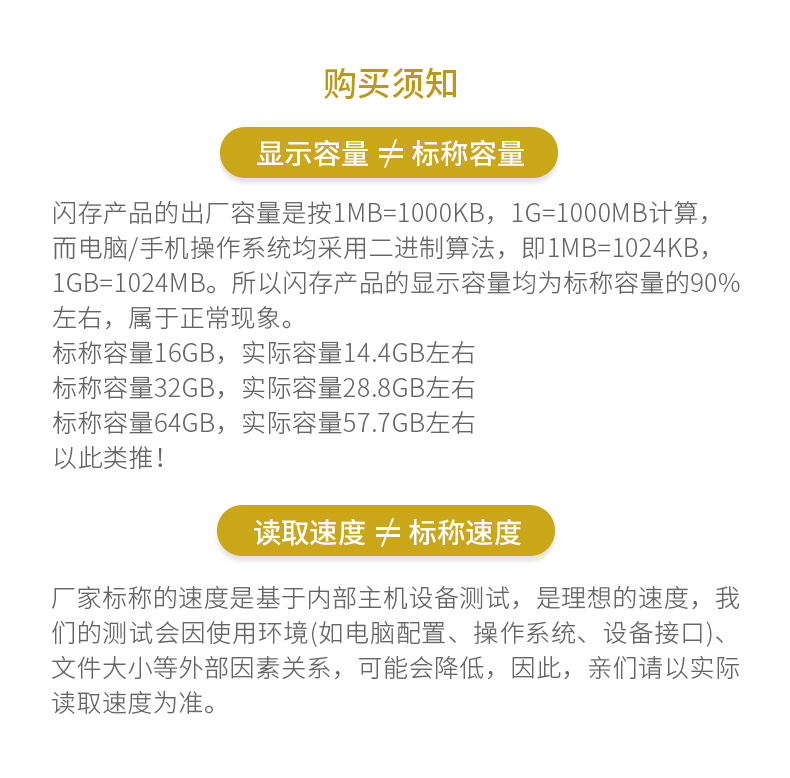 购买须知

显示容量 ≠ 标称容量

闪存产品的出厂容量是按1MB=1000KB，1G=1000MB计算，而电脑/手机操作系统均采用二进制算法，即1MB=1024KB，1GB=1024MB。所以闪存产品的显示容量均为标称容量的90%左右，属于正常现象。
标称容量16GB，实际容量14.4GB左右
标称容量32GB，实际容量28.8GB左右
标称容量64GB，实际容量57.7GB左右
以此类推！

读取速度 ≠ 标称速度

厂家标称的速度是基于内部主机设备测试，是理想的速度，我们的测试会因使用环境(如电脑配置、操作系统、设备接口)、文件大小等外部因素关系，可能会降低，因此，亲们请以实际读取速度为准。